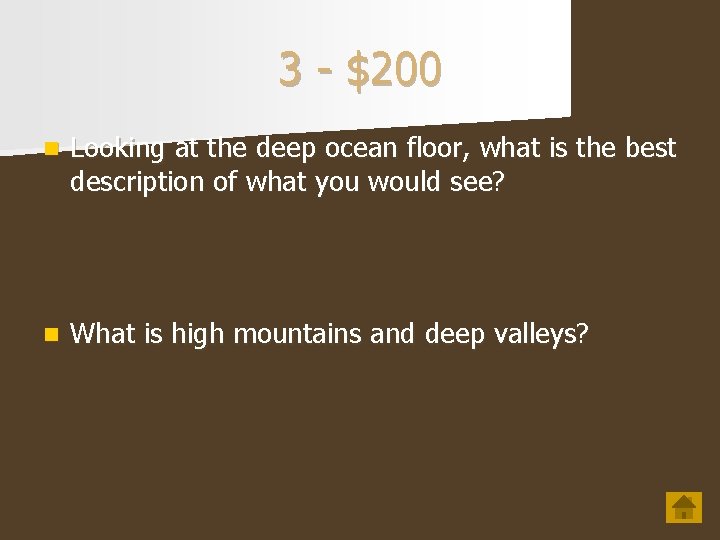 3 - \$200

Looking at the deep ocean floor, what is the best description of what you would see?

What is high mountains and deep valleys?